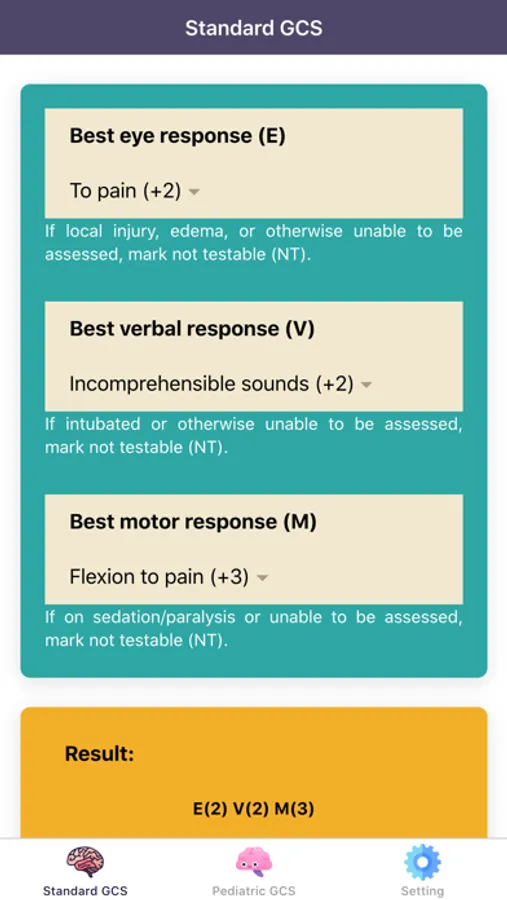 Standard GCS

Best eye response (E)

To pain (+2)

If local injury, edema, or otherwise unable to be assessed, mark not testable (NT).

Best verbal response (V)

Incomprehensible sounds (+2)

If intubated or otherwise unable to be assessed, mark not testable (NT).

Best motor response (M)

Flexion to pain (+3)

If on sedation/paralysis or unable to be assessed, mark not testable (NT).

Result:

E(2) V(2) M(3)

Standard GCS Pediatric GCS Setting